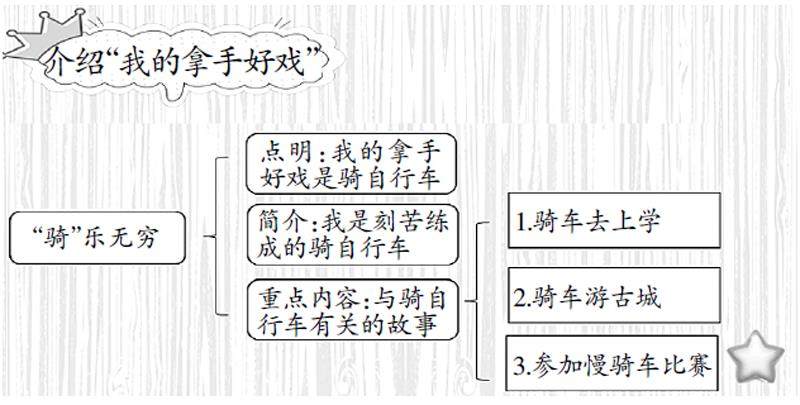 介绍“我的拿手好戏”

“骑”乐无穷

点明：我的拿手好戏是骑自行车

简介：我是刻苦练成的骑自行车

重点内容：与骑自行车有关的故事

1.骑车去上学

2.骑车游古城

3.参加慢骑车比赛